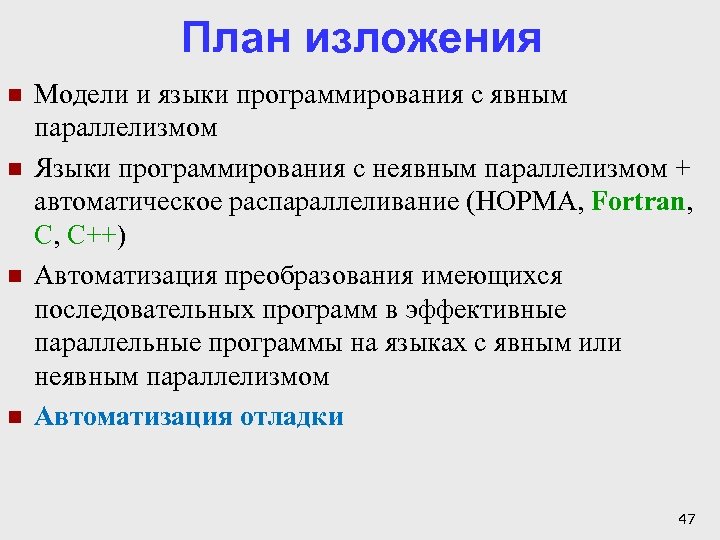 План изложения

Модели и языки программирования с явным параллелизмом

Языки программирования с неявным параллелизмом + автоматическое распараллеливание (НОРМА, Fortran, C, C++)

Автоматизация преобразования имеющихся последовательных программ в эффективные параллельные программы на языках с явным или неявным параллелизмом

Автоматизация отладки

47